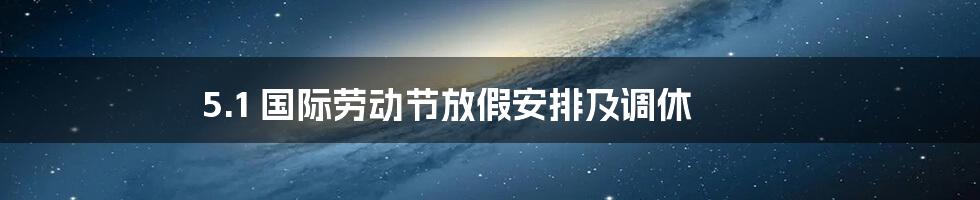 5.1 国际劳动节放假安排及调休